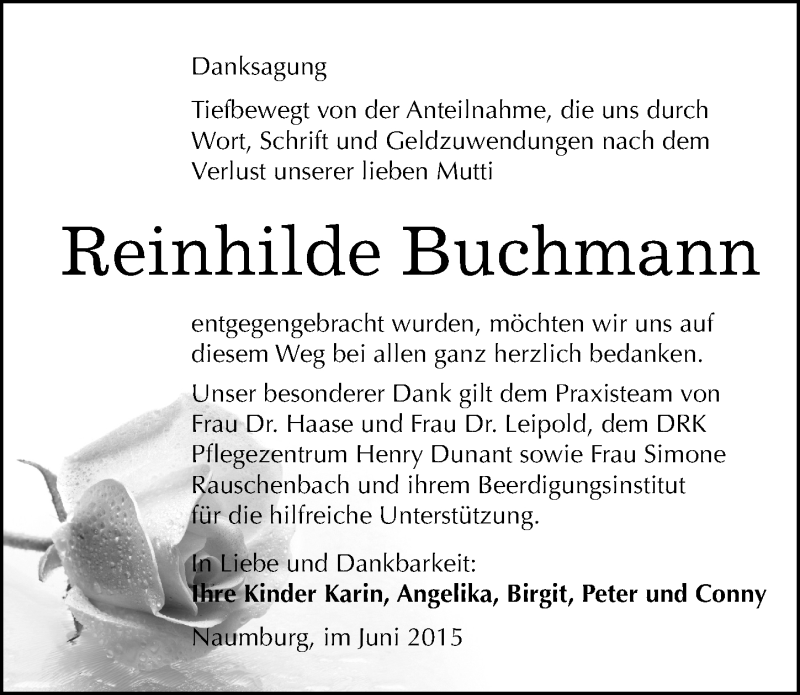 Danksagung

Tiefbewegt von der Anteilnahme, die uns durch Wort, Schrift und Geldzuwendungen nach dem Verlust unserer lieben Mutti

Reinhilde Buchmann

entgegengebracht wurden, möchten wir uns auf diesem Weg bei allen ganz herzlich bedanken.

Unser besonderer Dank gilt dem Praxisteam von Frau Dr. Haase und Frau Dr. Leipold, dem DRK Pflegezentrum Henry Dunant sowie Frau Simone Rauschenbach und ihrem Beerdigungsinstitut für die hilfreiche Unterstützung.

In Liebe und Dankbarkeit:
Ihre Kinder Karin, Angelika, Birgit, Peter und Conny

Naumburg, im Juni 2015